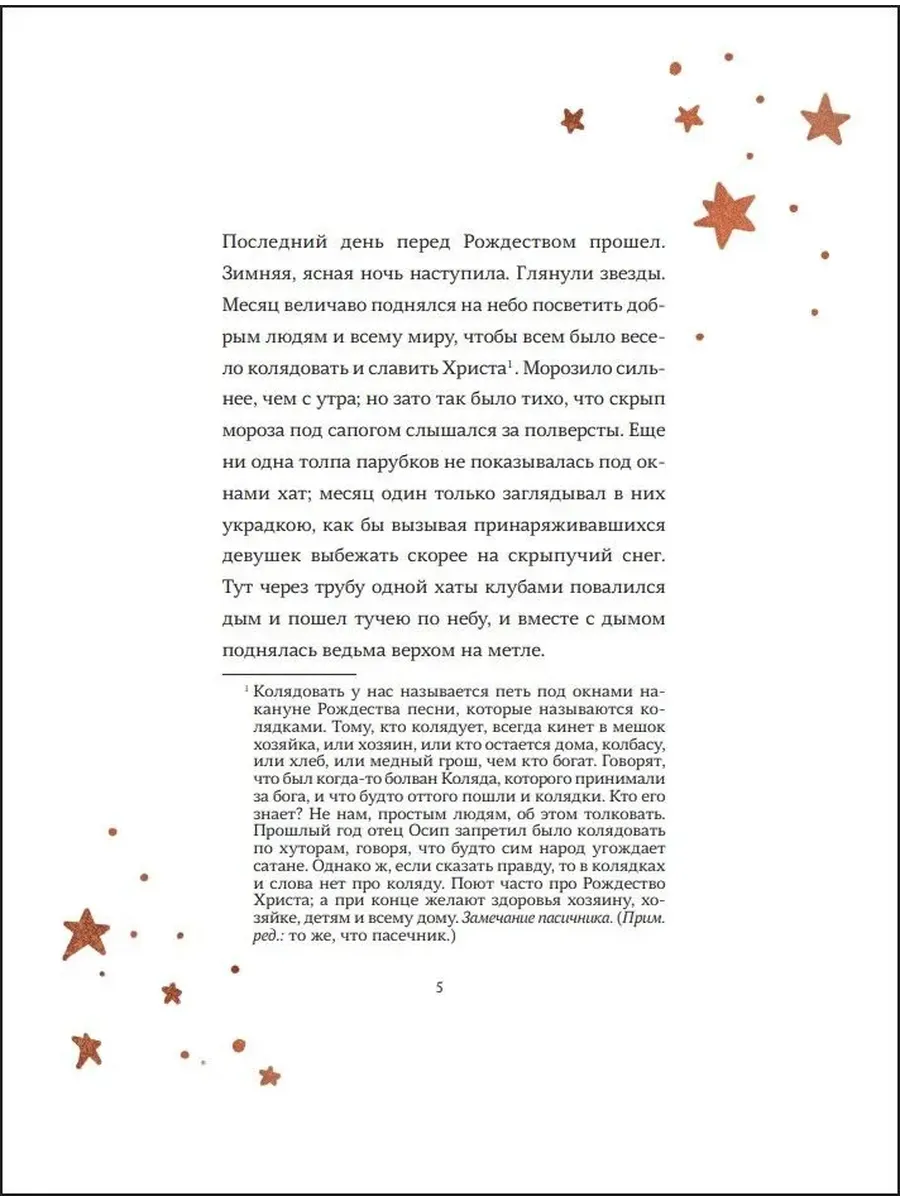 Последний день перед Рождеством прошел. Зимняя, ясная ночь наступила. Глянули звезды. Месяц величаво поднялся на небо посветить добрым людям и всему миру, чтобы всем было весело колядовать и славить Христа$^1$. Морозило сильнее, чем с утра; но зато так было тихо, что скрып мороза под сапогом слышался за полверсты. Еще ни одна толпа парубков не показывалась под окнами хат; месяц один только заглядывал в них украдкою, как бы вызывая принаряживавшихся девушек выбежать скорее на скрыпучий снег. Тут через трубу одной хаты клубами повалился дым и пошел тучею по небу, и вместе с дымом поднялась ведьма верхом на метле.

$^1$ Колядовать у нас называется петь под окнами накануне Рождества песни, которые называются колядками. Тому, кто колядует, всегда кинет в мешок хозяйка, или хозяин, или кто остается дома, колбасу, или хлеб, или медный грош, чем кто богат. Говорят, что был когда-то болван Коляда, которого принимали за бога, и что будто оттого пошли и колядки. Кто его знает? Не нам, простым людям, об этом толковать. Прошлый год отец Осип запретил было колядовать по хуторам, говоря, что будто сим народ угождает сатане. Однако ж, если сказать правду, то в колядках и слова нет про коляду. Поют часто про Рождество Христа; а при конце желают здоровья хозяину, хозяйке, детям и всему дому. Замечание пасичника. (Прим. ред.: то же, что пасечник.)

5